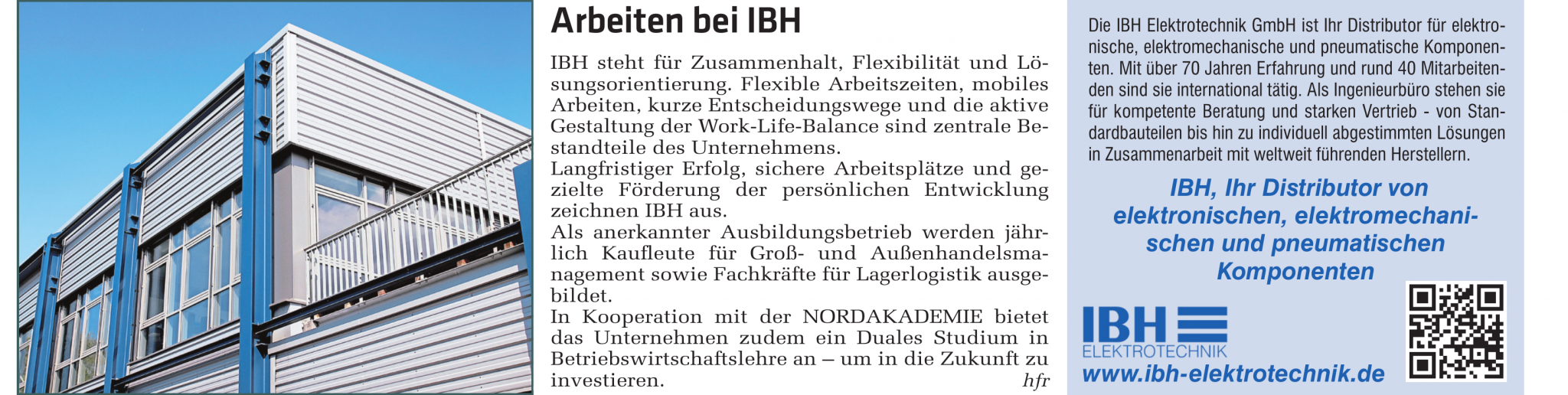 Arbeiten bei IBH

IBH steht für Zusammenhalt, Flexibilität und Lösungsorientierung. Flexible Arbeitszeiten, mobiles Arbeiten, kurze Entscheidungswege und die aktive Gestaltung der Work-Life-Balance sind zentrale Bestandteile des Unternehmens.
Langfristiger Erfolg, sichere Arbeitsplätze und gezielte Förderung der persönlichen Entwicklung zeichnen IBH aus.
Als anerkannter Ausbildungsbetrieb werden jährlich Kaufleute für Groß- und Außenhandelsmanagement sowie Fachkräfte für Lagerlogistik ausgebildet.
In Kooperation mit der NORDAKADEMIE bietet das Unternehmen zudem ein Duales Studium in Betriebswirtschaftslehre an – um in die Zukunft zu investieren.
hfr

Die IBH Elektrotechnik GmbH ist Ihr Distributor für elektronische, elektromechanische und pneumatische Komponenten. Mit über 70 Jahren Erfahrung und rund 40 Mitarbeitenden sind sie international tätig. Als Ingenieurbüro stehen sie für kompetente Beratung und starken Vertrieb - von Standardbauteilen bis hin zu individuell abgestimmten Lösungen in Zusammenarbeit mit weltweit führenden Herstellern.

IBH, Ihr Distributor von elektronischen, elektromechanischen und pneumatischen Komponenten

IBH
ELEKTROTECHNIK
www.ibh-elektrotechnik.de